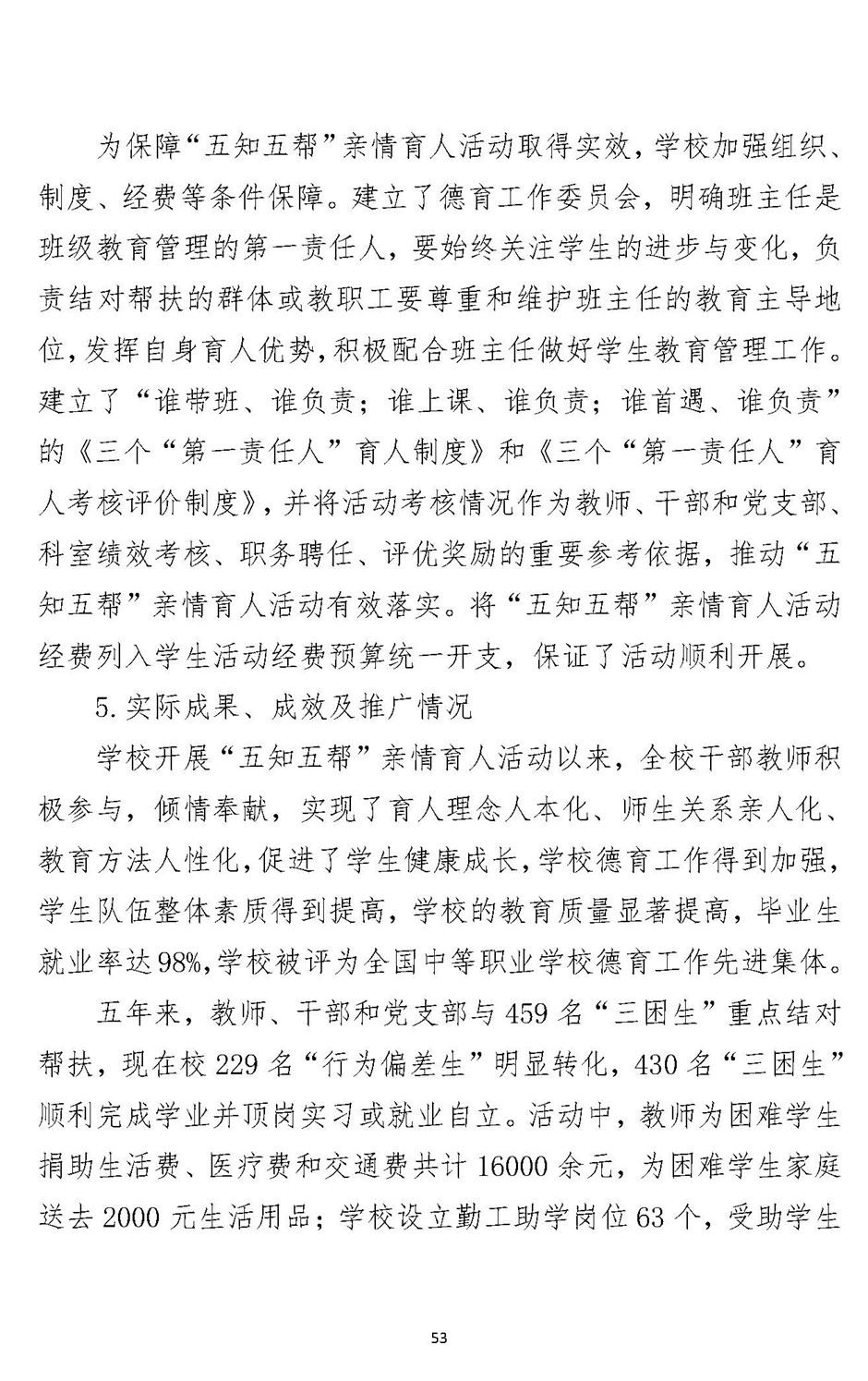 为保障“五知五帮”亲情育人活动取得实效，学校加强组织、制度、经费等条件保障。建立了德育工作委员会，明确班主任是班级教育管理的第一责任人，要始终关注学生的进步与变化，负责结对帮扶的群体或教职工要尊重和维护班主任的教育主导地位，发挥自身育人优势，积极配合班主任做好学生教育管理工作。建立了“谁带班、谁负责；谁上课、谁负责；谁首遇、谁负责”的《三个“第一责任人”育人制度》和《三个“第一责任人”育人考核评价制度》，并将活动考核情况作为教师、干部和党支部、科室绩效考核、职务聘任、评优奖励的重要参考依据，推动“五知五帮”亲情育人活动有效落实。将“五知五帮”亲情育人活动经费列入学生活动经费预算统一开支，保证了活动顺利开展。

5.实际成果、成效及推广情况

学校开展“五知五帮”亲情育人活动以来，全校干部教师积极参与，倾情奉献，实现了育人理念人本化、师生关系亲人化、教育方法人性化，促进了学生健康成长，学校德育工作得到加强，学生队伍整体素质得到提高，学校的教育质量显著提高，毕业生就业率达98%，学校被评为全国中等职业学校德育工作先进集体。

五年来，教师、干部和党支部与459名“三困生”重点结对帮扶，现在校229名“行为偏差生”明显转化，430名“三困生”顺利完成学业并顶岗实习或就业自立。活动中，教师为困难学生捐助生活费、医疗费和交通费共计16000余元，为困难学生家庭送去2000元生活用品；学校设立勤工助学岗位63个，受助学生

53